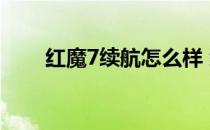 红魔7续航怎么样